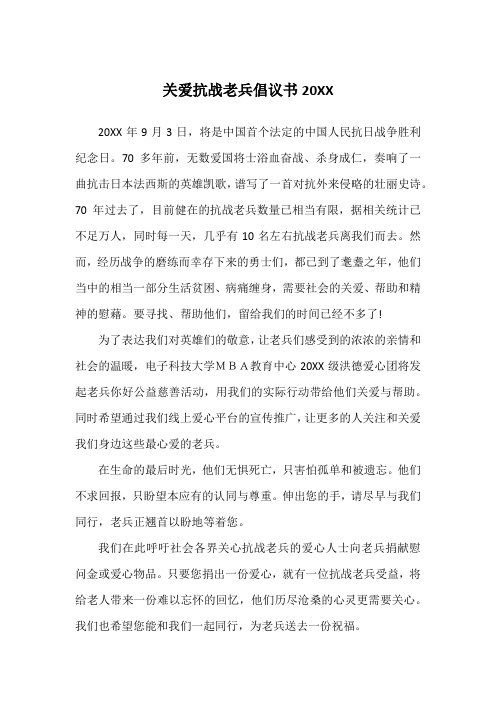 关爱抗战老兵倡议书 20XX

20XX 年 9 月 3 日，将是中国首个法定的中国人民抗日战争胜利纪念日。70 多年前，无数爱国将士浴血奋战、杀身成仁，奏响了一曲抗击日本法西斯的英雄凯歌，谱写了一首对抗外来侵略的壮丽史诗。70 年过去了，目前健在的抗战老兵数量已相当有限，据相关统计已不足万人，同时每一天，几乎有 10 名左右抗战老兵离我们而去。然而，经历战争的磨练而幸存下来的勇士们，都已到了耄耋之年，他们当中的相当一部分生活贫困、病痛缠身，需要社会的关爱、帮助和精神的慰藉。要寻找、帮助他们，留给我们的时间已经不多了!

为了表达我们对英雄们的敬意，让老兵们感受到的浓浓的亲情和社会的温暖，电子科技大学ＭＢＡ教育中心 20XX 级洪德爱心团将发起老兵你好公益慈善活动，用我们的实际行动带给他们关爱与帮助。同时希望通过我们线上爱心平台的宣传推广，让更多的人关注和关爱我们身边这些最心爱的老兵。

在生命的最后时光，他们无惧死亡，只害怕孤单和被遗忘。他们不求回报，只盼望本应有的认同与尊重。伸出您的手，请尽早与我们同行，老兵正翘首以盼地等着您。

我们在此呼吁社会各界关心抗战老兵的爱心人士向老兵捐献慰问金或爱心物品。只要您捐出一份爱心，就有一位抗战老兵受益，将给老人带来一份难以忘怀的回忆，他们历尽沧桑的心灵更需要关心。我们也希望您能和我们一起同行，为老兵送去一份祝福。